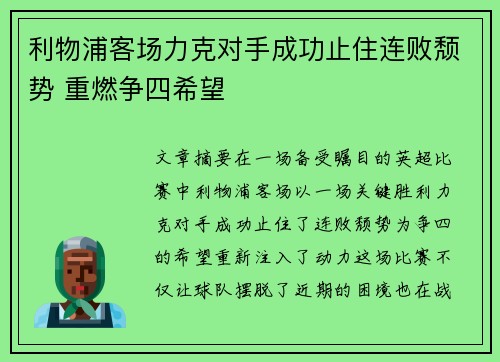 利物浦客场力克对手成功止住连败颓势 重燃争四希望

文章摘要在一场备受瞩目的英超比赛中利物浦客场以一场关键胜利力克对手成功止住了连败颓势为争四的希望重新注入了动力这场比赛不仅让球队摆脱了近期的困境也在战